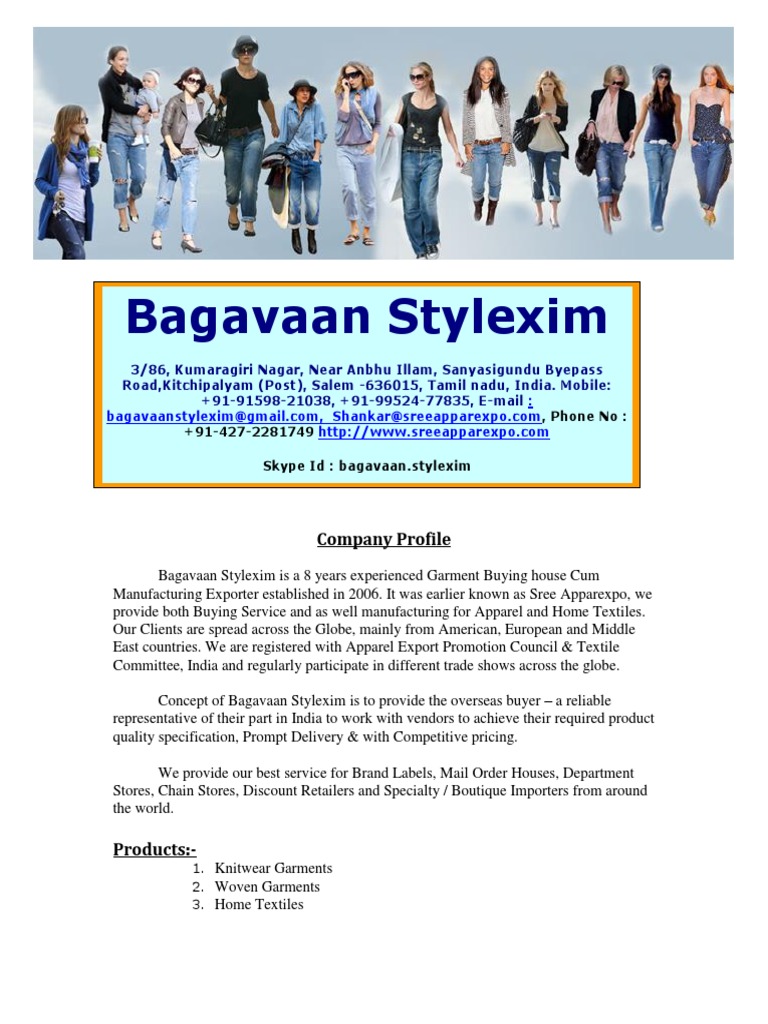 Bagavaan Stylexim

3/86, Kumaragiri Nagar, Near Anbhu Illam, Sanyasigundu Byepass Road,Kitchipalyam (Post), Salem -636015, Tamil nadu, India. Mobile: +91-91598-21038, +91-99524-77835, E-mail : bagavaanstylexim@gmail.com, Shankar@sreeapparexpo.com, Phone No : +91-427-2281749 http://www.sreeapparexpo.com

Skype Id : bagavaan.stylexim

Company Profile

Bagavaan Stylexim is a 8 years experienced Garment Buying house Cum Manufacturing Exporter established in 2006. It was earlier known as Sree Apparexpo, we provide both Buying Service and as well manufacturing for Apparel and Home Textiles. Our Clients are spread across the Globe, mainly from American, European and Middle East countries. We are registered with Apparel Export Promotion Council & Textile Committee, India and regularly participate in different trade shows across the globe.

Concept of Bagavaan Stylexim is to provide the overseas buyer – a reliable representative of their part in India to work with vendors to achieve their required product quality specification, Prompt Delivery & with Competitive pricing.

We provide our best service for Brand Labels, Mail Order Houses, Department Stores, Chain Stores, Discount Retailers and Specialty / Boutique Importers from around the world.

Products:-
1. Knitwear Garments
2. Woven Garments
3. Home Textiles